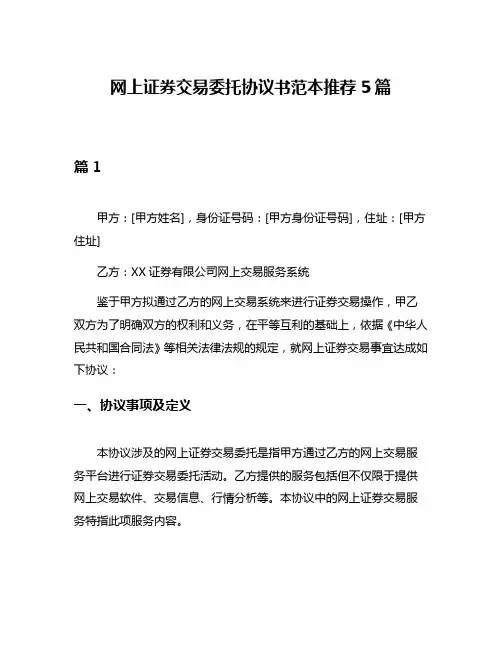 网上证券交易委托协议书范本推荐 5 篇

篇 1

甲方：[甲方姓名]，身份证号码：[甲方身份证号码]，住址：[甲方住址]

乙方：XX 证券有限公司网上交易服务系统

鉴于甲方拟通过乙方的网上交易系统来进行证券交易操作，甲乙双方为了明确双方的权利和义务，在平等互利的基础上，依据《中华人民共和国合同法》等相关法律法规的规定，就网上证券交易事宜达成如下协议：

一、协议事项及定义

本协议涉及的网上证券交易委托是指甲方通过乙方的网上交易服务平台进行证券交易委托活动。乙方提供的服务包括但不仅限于提供网上交易软件、交易信息、行情分析等。本协议中的网上证券交易服务特指此项服务内容。